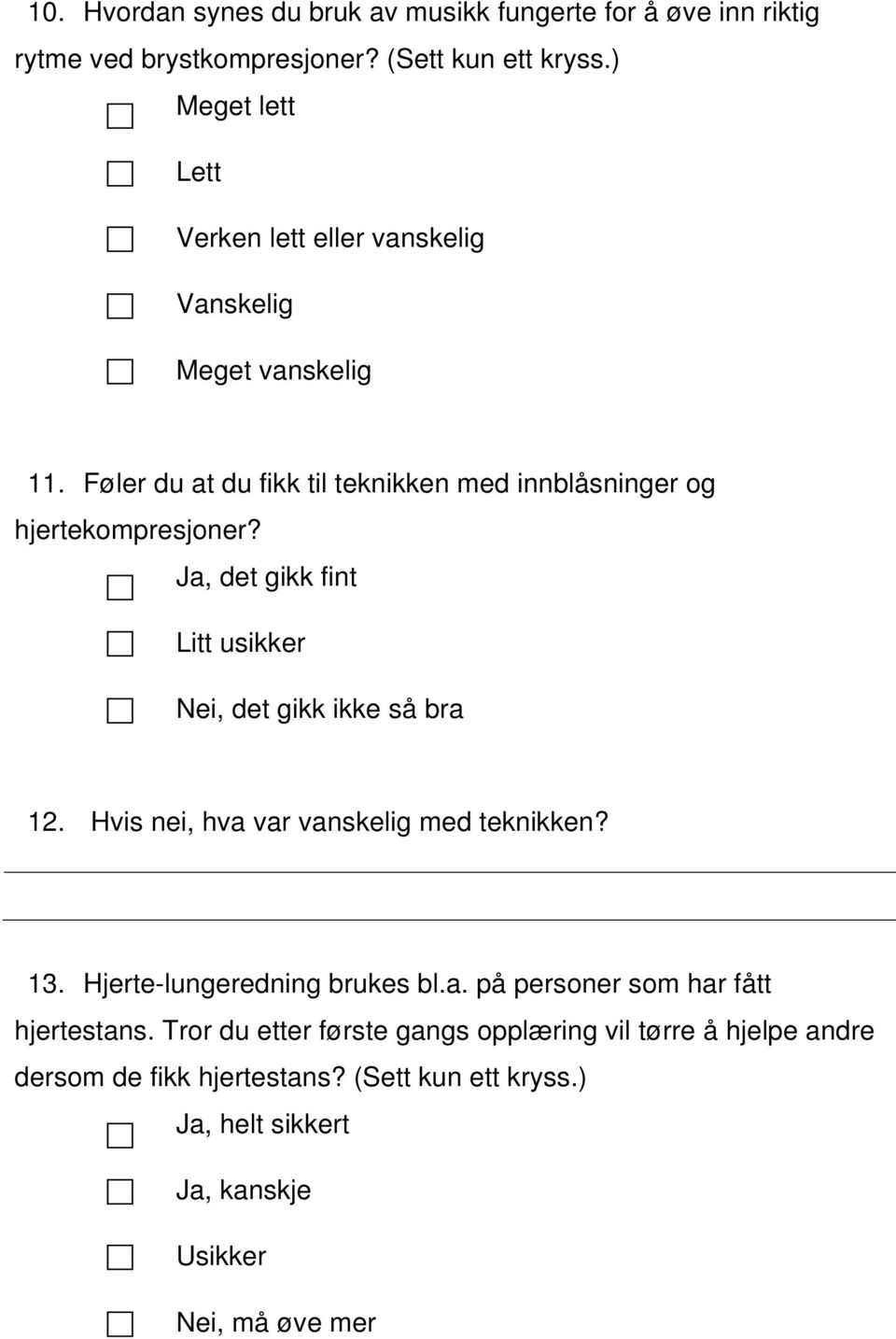 10. Hvordan synes du bruk av musikk fungerte for å øve inn riktig rytme ved brystkompresjoner? (Sett kun ett kryss.)

Meget lett

Lett

Verken lett eller vanskelig

Vanskelig

Meget vanskelig

11. Føler du at du fikk til teknikken med innblåsninger og hjertekompresjoner?

Ja, det gikk fint

Litt usikker

Nei, det gikk ikke så bra

12. Hvis nei, hva var vanskelig med teknikken?

13. Hjerte-lungeredning brukes bl.a. på personer som har fått hjertestans. Tror du etter første gangs opplæring vil tørre å hjelpe andre dersom de fikk hjertestans? (Sett kun ett kryss.)

Ja, helt sikkert

Ja, kanskje

Usikker

Nei, må øve mer